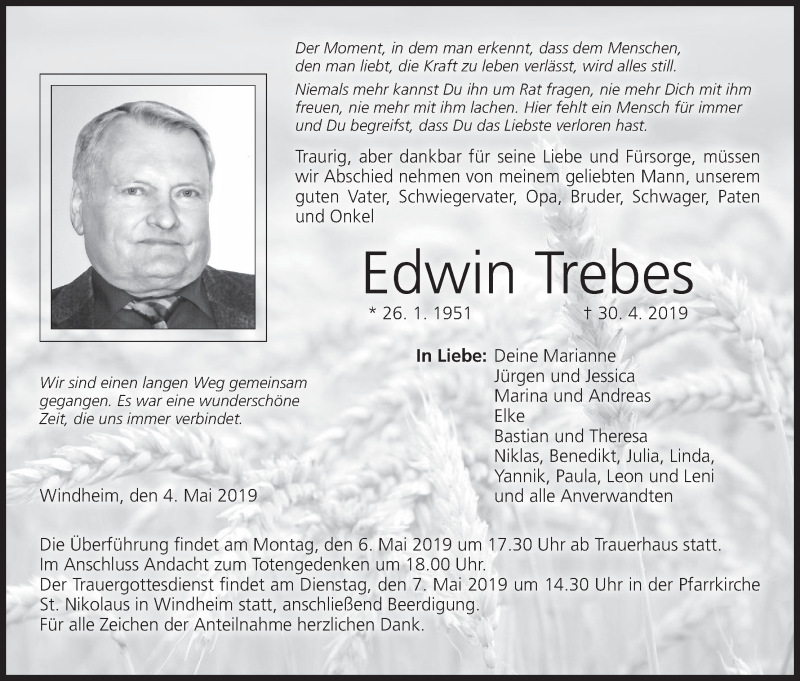 Der Moment, in dem man erkennt, dass dem Menschen, den man liebt, die Kraft zu leben verlässt, wird alles still.

Niemals mehr kannst Du ihn um Rat fragen, nie mehr Dich mit ihm freuen, nie mehr mit ihm lachen. Hier fehlt ein Mensch für immer und Du begreifst, dass Du das Liebste verloren hast.

Traurig, aber dankbar für seine Liebe und Fürsorge, müssen wir Abschied nehmen von meinem geliebten Mann, unserem guten Vater, Schwiegervater, Opa, Bruder, Schwager, Paten und Onkel

Edwin Trebes

* 26. 1. 1951 † 30. 4. 2019

Wir sind einen langen Weg gemeinsam gegangen. Es war eine wunderschöne Zeit, die uns immer verbindet.

In Liebe: Deine Marianne
Jürgen und Jessica
Marina und Andreas
Elke
Bastian und Theresa
Niklas, Benedikt, Julia, Linda, Yannik, Paula, Leon und Leni
und alle Anverwandten

Windheim, den 4. Mai 2019

Die Überführung findet am Montag, den 6. Mai 2019 um 17.30 Uhr ab Trauerhaus statt.
Im Anschluss Andacht zum Totengedenken um 18.00 Uhr.
Der Trauergottesdienst findet am Dienstag, den 7. Mai 2019 um 14.30 Uhr in der Pfarrkirche St. Nikolaus in Windheim statt, anschließend Beerdigung.
Für alle Zeichen der Anteilnahme herzlichen Dank.